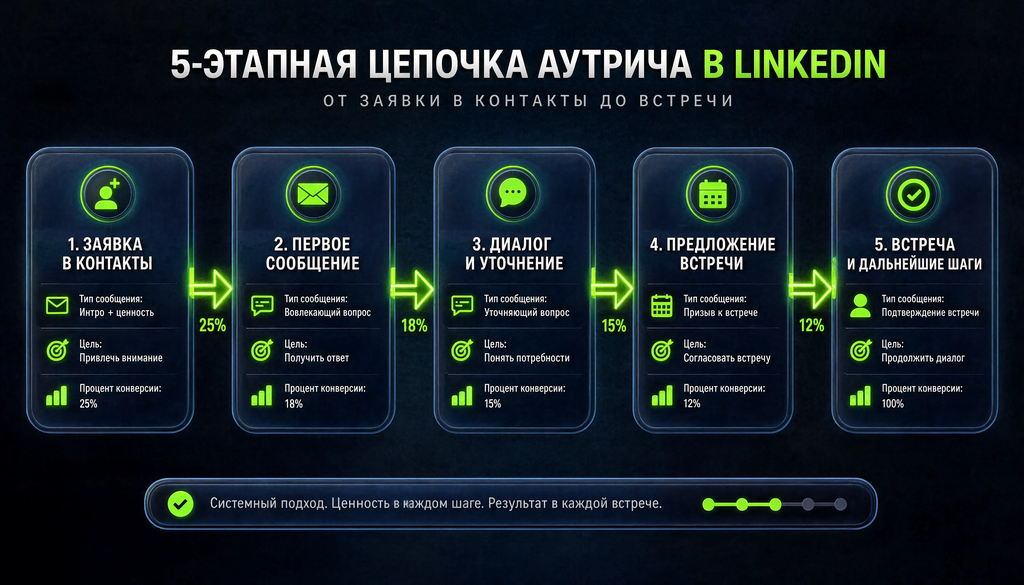 5-ЭТАПНАЯ ЦЕПОЧКА АУТРИЧА В LINKEDIN

ОТ ЗАЯВКИ В КОНТАКТЫ ДО ВСТРЕЧИ

1. ЗАЯВКА В КОНТАКТЫ

Тип сообщения: Интро + ценность

Цель: Привлечь внимание

Процент конверсии: 25%

25%

2. ПЕРВОЕ СООБЩЕНИЕ

Тип сообщения: Вовлекающий вопрос

Цель: Получить ответ

Процент конверсии: 18%

18%

3. ДИАЛОГ И УТОЧНЕНИЕ

Тип сообщения: Уточняющий вопрос

Цель: Понять потребности

Процент конверсии: 15%

15%

4. ПРЕДЛОЖЕНИЕ ВСТРЕЧИ

Тип сообщения: Призыв к встрече

Цель: Согласовать встречу

Процент конверсии: 12%

12%

5. ВСТРЕЧА И ДАЛЬНЕЙШИЕ ШАГИ

Тип сообщения: Подтверждение встречи

Цель: Продолжить диалог

Процент конверсии: 100%

Системный подход. Ценность в каждом шаге. Результат в каждой встрече.